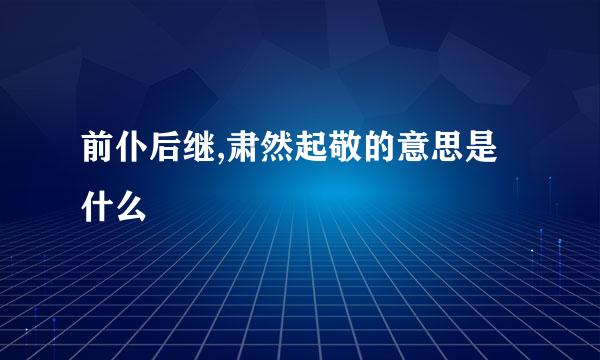 前仆后继,肃然起敬的意思是什么